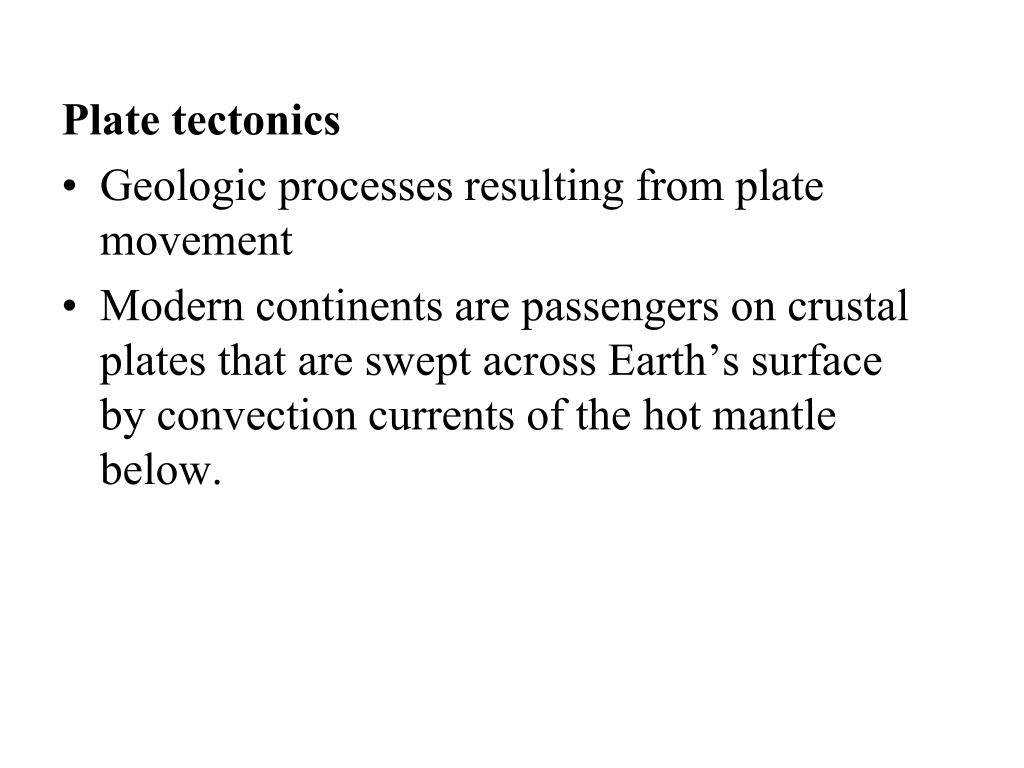 Plate tectonics

• Geologic processes resulting from plate movement
• Modern continents are passengers on crustal plates that are swept across Earth's surface by convection currents of the hot mantle below.